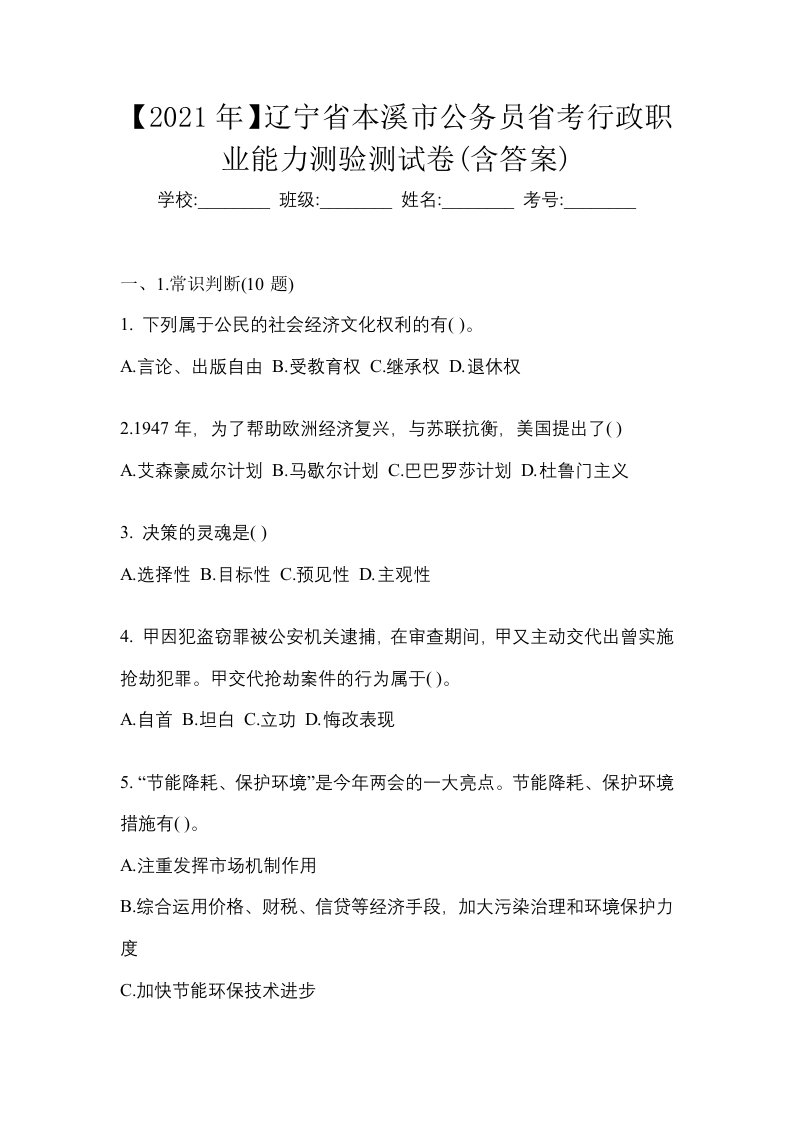 【2021年】辽宁省本溪市公务员省考行政职业能力测验测试卷(含答案)

学校:________ 班级:________ 姓名:________ 考号:________

一、1.常识判断(10 题)

1. 下列属于公民的社会经济文化权利的有( )。

A.言论、出版自由 B.受教育权 C.继承权 D.退休权

2.1947 年，为了帮助欧洲经济复兴，与苏联抗衡，美国提出了( )

A.艾森豪威尔计划 B.马歇尔计划 C.巴巴罗莎计划 D.杜鲁门主义

3. 决策的灵魂是( )

A.选择性 B.目标性 C.预见性 D.主观性

4. 甲因犯盗窃罪被公安机关逮捕，在审查期间，甲又主动交代出曾实施抢劫犯罪。甲交代抢劫案件的行为属于( )。

A.自首 B.坦白 C.立功 D.悔改表现

5. “节能降耗、保护环境”是今年两会的一大亮点。节能降耗、保护环境措施有( )。

A.注重发挥市场机制作用

B.综合运用价格、财税、信贷等经济手段，加大污染治理和环境保护力度

C.加快节能环保技术进步